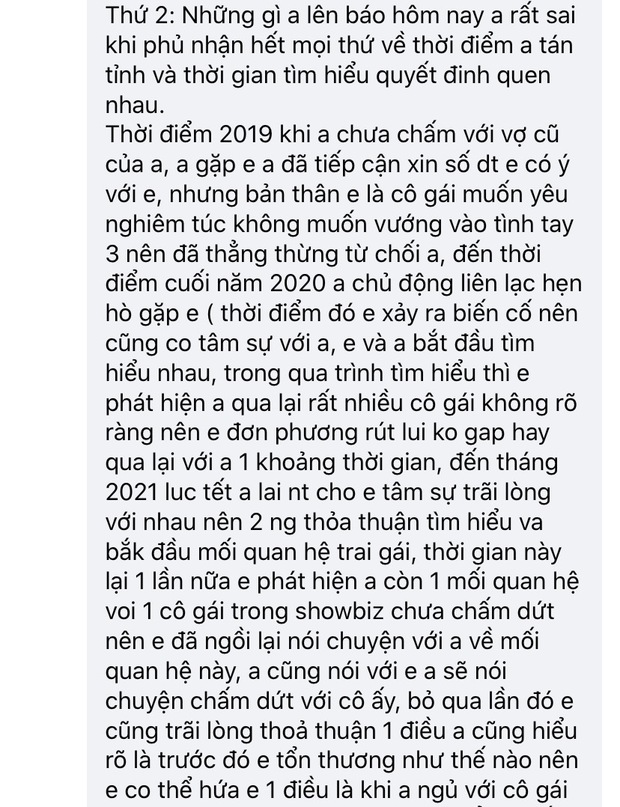 Thứ 2: Những gì a lên báo hôm nay a rất sai khi phủ nhận hết mọi thứ về thời điểm a tán tỉnh và thời gian tìm hiểu quyết đinh quen nhau.
Thời điểm 2019 khi a chưa chấm với vợ cũ của a, a gặp e a đã tiếp cận xin số dt e có ý với e, nhưng bản thân e là cô gái muốn yêu nghiêm túc không muốn vướng vào tình tay 3 nên đã thẳng thừng từ chối a, đến thời điểm cuối năm 2020 a chủ động liên lạc hẹn hò gặp e ( thời điểm đó e xảy ra biến cố nên cũng co tâm sự với a, e và a bắt đầu tìm hiểu nhau, trong qua trình tìm hiểu thì e phát hiện a qua lại rất nhiều cô gái không rõ ràng nên e đơn phương rút lui ko gap hay qua lại với a 1 khoảng thời gian, đến tháng 2021 luc tết a lai nt cho e tâm sự trãi lòng với nhau nên 2 ng thỏa thuận tìm hiểu va bắk đầu mối quan hệ trai gái, thời gian này lại 1 lần nữa e phát hiện a còn 1 mối quan hệ voi 1 cô gái trong showbiz chưa chấm dứt nên e đã ngồi lại nói chuyện với a về mối quan hệ này, a cũng nói với e a sẽ nói chuyện chấm dứt với cô ấy, bỏ qua lần đó e cũng trãi lòng thoả thuận 1 điều a cũng hiểu rõ là trước đó e tổn thương như thế nào nên e co thể hứa e 1 điều là khi a ngủ với cô gái